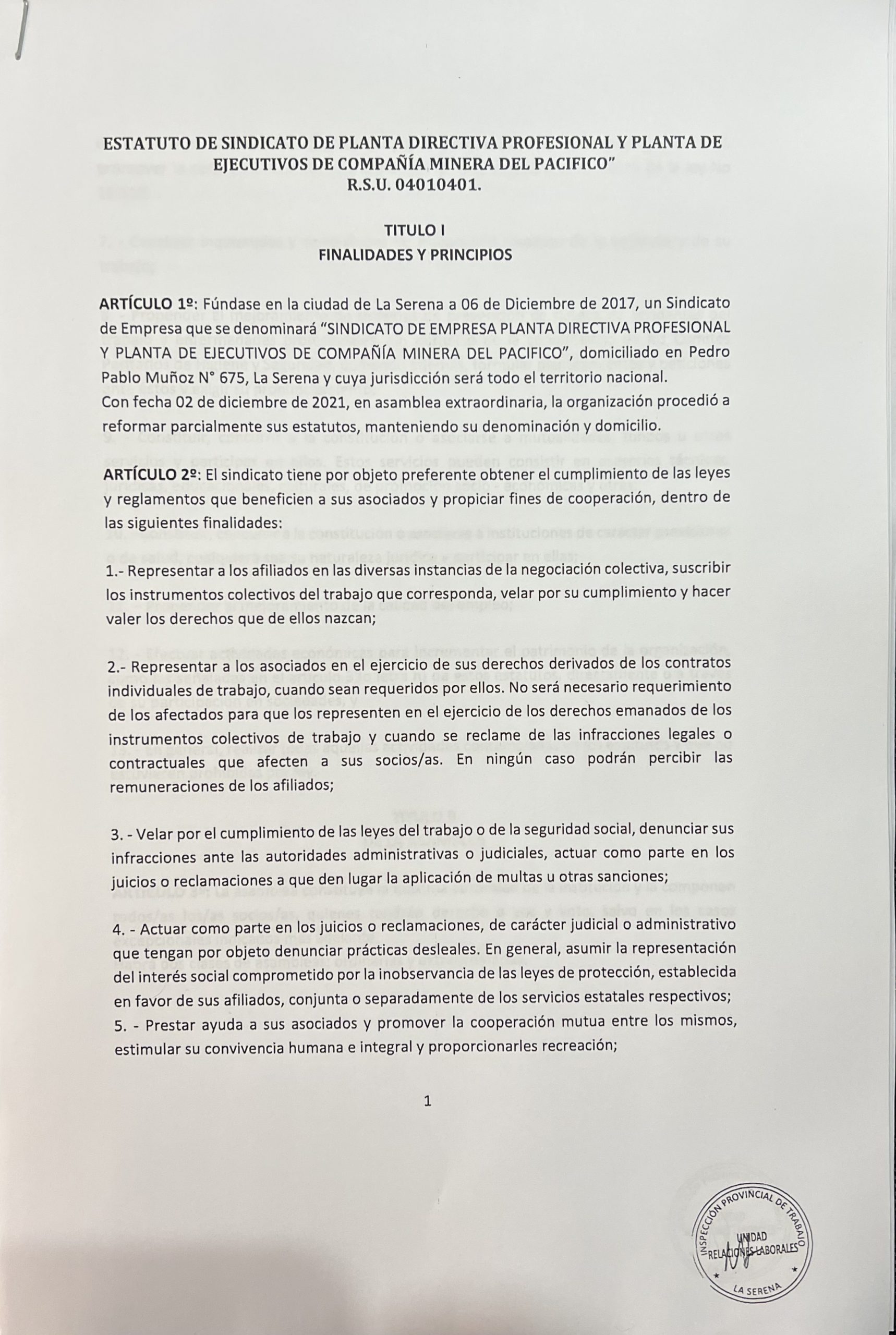 ESTATUTO DE SINDICATO DE PLANTA DIRECTIVA PROFESIONAL Y PLANTA DE EJECUTIVOS DE COMPAÑÍA MINERA DEL PACIFICO"
R.S.U. 04010401.

TITULO I
FINALIDADES Y PRINCIPIOS

ARTÍCULO 1º: Fúndase en la ciudad de La Serena a 06 de Diciembre de 2017, un Sindicato de Empresa que se denominará "SINDICATO DE EMPRESA PLANTA DIRECTIVA PROFESIONAL Y PLANTA DE EJECUTIVOS DE COMPAÑÍA MINERA DEL PACIFICO", domiciliado en Pedro Pablo Muñoz N° 675, La Serena y cuya jurisdicción será todo el territorio nacional.
Con fecha 02 de diciembre de 2021, en asamblea extraordinaria, la organización procedió a reformar parcialmente sus estatutos, manteniendo su denominación y domicilio.

ARTÍCULO 2º: El sindicato tiene por objeto preferente obtener el cumplimiento de las leyes y reglamentos que beneficien a sus asociados y propiciar fines de cooperación, dentro de las siguientes finalidades:

1.- Representar a los afiliados en las diversas instancias de la negociación colectiva, suscribir los instrumentos colectivos del trabajo que corresponda, velar por su cumplimiento y hacer valer los derechos que de ellos nazcan;

2.- Representar a los asociados en el ejercicio de sus derechos derivados de los contratos individuales de trabajo, cuando sean requeridos por ellos. No será necesario requerimiento de los afectados para que los representen en el ejercicio de los derechos emanados de los instrumentos colectivos de trabajo y cuando se reclame de las infracciones legales o contractuales que afecten a sus socios/as. En ningún caso podrán percibir las remuneraciones de los afiliados;

3. - Velar por el cumplimiento de las leyes del trabajo o de la seguridad social, denunciar sus infracciones ante las autoridades administrativas o judiciales, actuar como parte en los juicios o reclamaciones a que den lugar la aplicación de multas u otras sanciones;

4. - Actuar como parte en los juicios o reclamaciones, de carácter judicial o administrativo que tengan por objeto denunciar prácticas desleales. En general, asumir la representación del interés social comprometido por la inobservancia de las leyes de protección, establecida en favor de sus afiliados, conjunta o separadamente de los servicios estatales respectivos;
5. - Prestar ayuda a sus asociados y promover la cooperación mutua entre los mismos, estimular su convivencia humana e integral y proporcionarles recreación;

1

INSPECCIÓN PROVINCIAL DE TRABAJO
UNIDAD RELACIONES LABORALES
LA SERENA